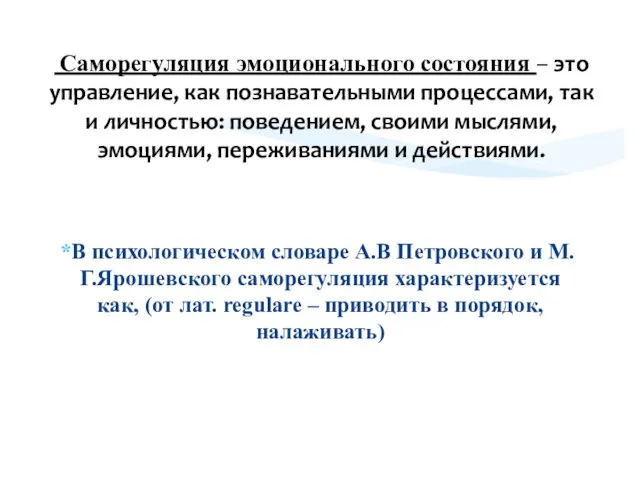 Саморегуляция эмоционального состояния – это управление, как познавательными процессами, так и личностью: поведением, своими мыслями, эмоциями, переживаниями и действиями.

*В психологическом словаре А.В Петровского и М. Г.Ярошевского саморегуляция характеризуется как, (от лат. regulare – приводить в порядок, налаживать)